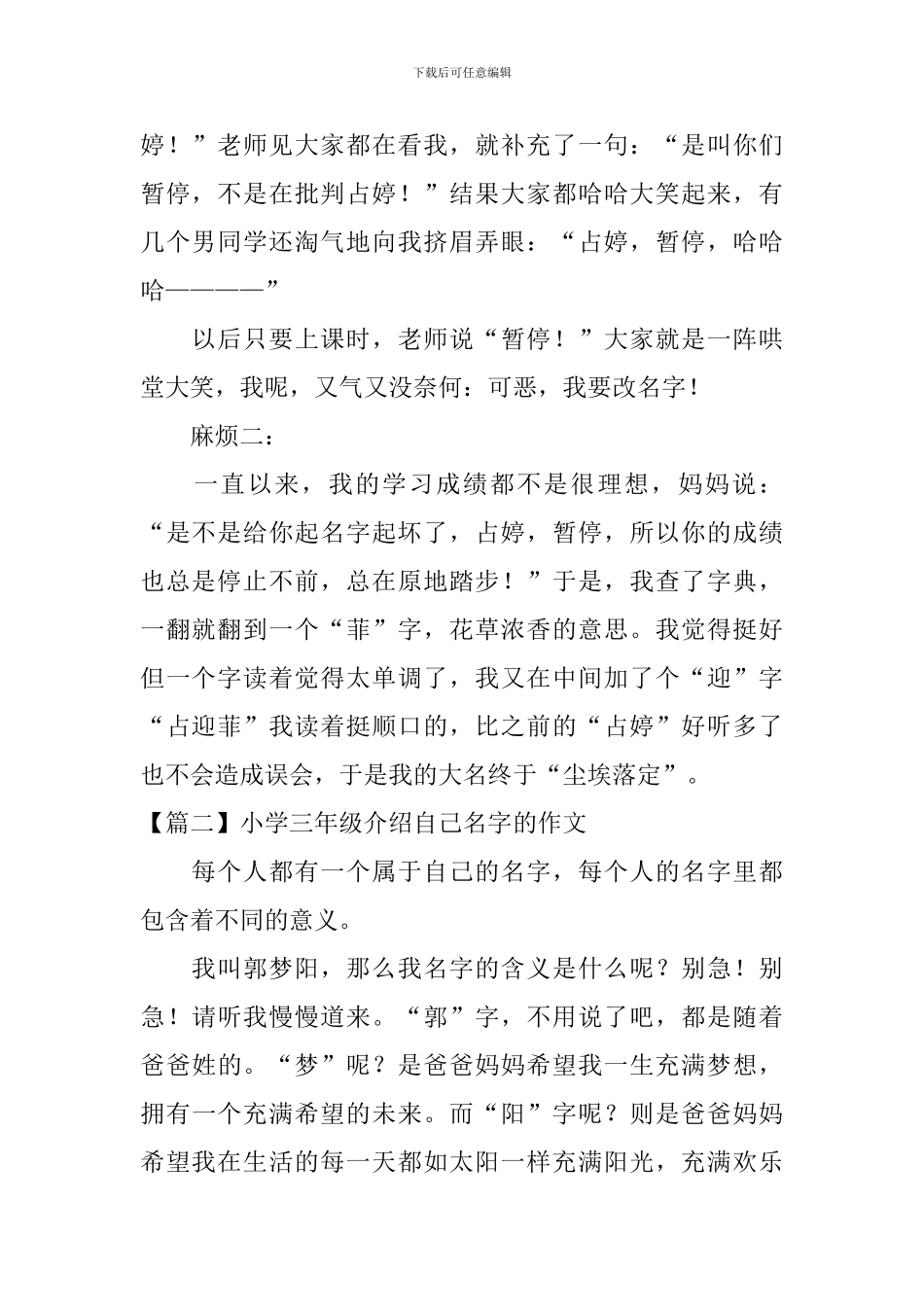 下载后可任意编辑

婷！”老师见大家都在看我，就补充了一句：“是叫你们暂停，不是在批判占婷！”结果大家都哈哈大笑起来，有几个男同学还淘气地向我挤眉弄眼：“占婷，暂停，哈哈哈————”

以后只要上课时，老师说“暂停！”大家就是一阵哄堂大笑，我呢，又气又没奈何：可恶，我要改名字！

麻烦二：

一直以来，我的学习成绩都不是很理想，妈妈说：“是不是给你起名字起坏了，占婷，暂停，所以你的成绩也总是停止不前，总在原地踏步！”于是，我查了字典，一翻就翻到一个“菲”字，花草浓香的意思。我觉得挺好但一个字读着觉得太单调了，我又在中间加了个“迎”字“占迎菲”我读着挺顺口的，比之前的“占婷”好听多了也不会造成误会，于是我的大名终于“尘埃落定”。

【篇二】小学三年级介绍自己名字的作文

每个人都有一个属于自己的名字，每个人的名字里都包含着不同的意义。

我叫郭梦阳，那么我名字的含义是什么呢？别急！别急！请听我慢慢道来。“郭”字，不用说了吧，都是随着爸爸姓的。“梦”呢？是爸爸妈妈希望我一生充满梦想，拥有一个充满希望的未来。而“阳”字呢？则是爸爸妈妈希望我在生活的每一天都如太阳一样充满阳光，充满欢乐